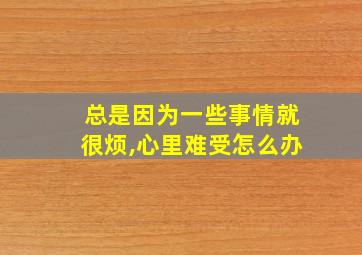 总是因为一些事情就很烦,心里难受怎么办